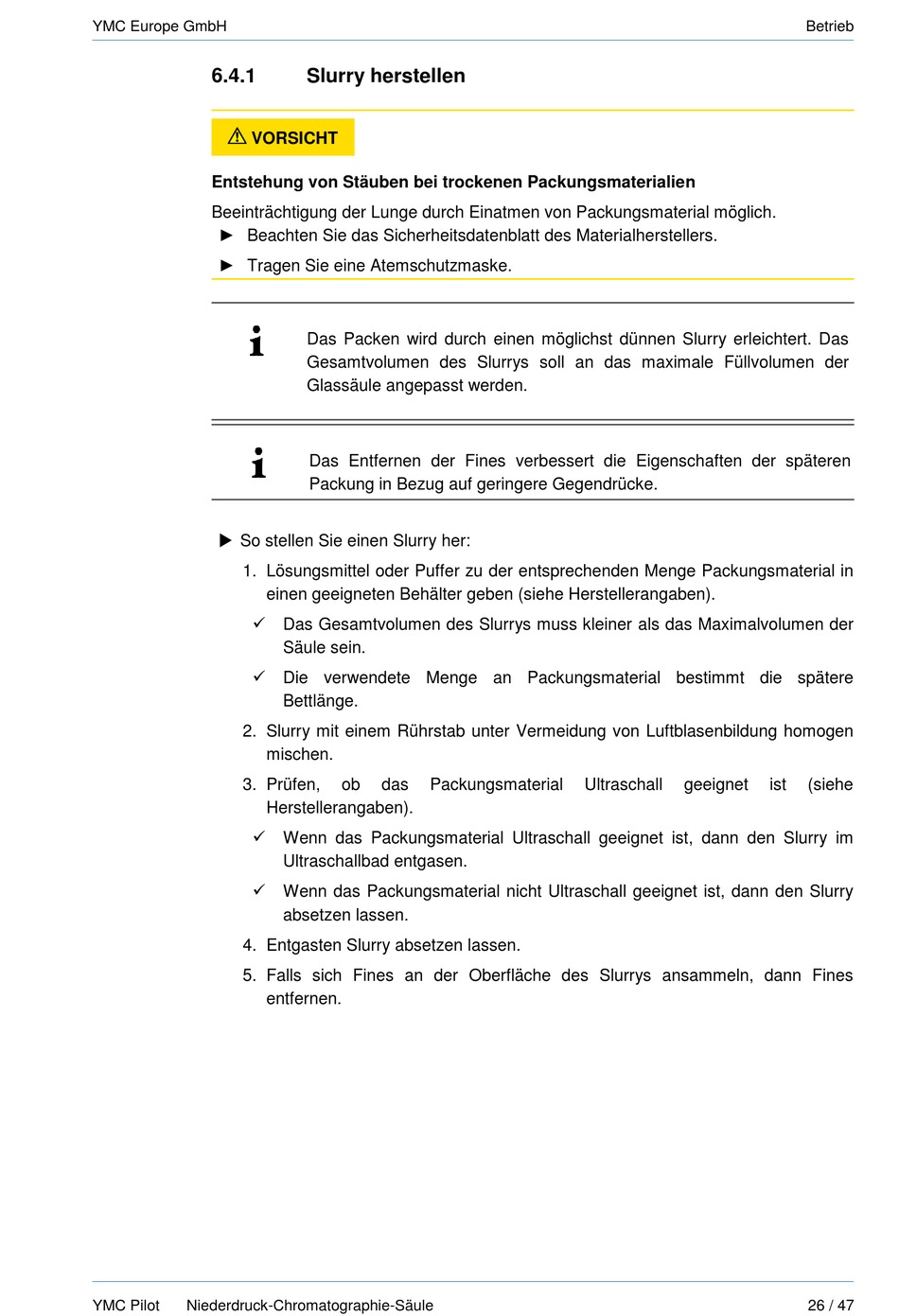 YMC Europe GmbH

Betrieb

6.4.1 Slurry herstellen

⚠ VORSICHT

Entstehung von Stäuben bei trockenen Packungsmaterialien

Beeinträchtigung der Lunge durch Einatmen von Packungsmaterial möglich.

► Beachten Sie das Sicherheitsdatenblatt des Materialherstellers.

► Tragen Sie eine Atemschutzmaske.

Das Packen wird durch einen möglichst dünnen Slurry erleichtert. Das Gesamtvolumen des Slurrys soll an das maximale Füllvolumen der Glassäule angepasst werden.

Das Entfernen der Fines verbessert die Eigenschaften der späteren Packung in Bezug auf geringere Gegendrücke.

► So stellen Sie einen Slurry her:

1. Lösungsmittel oder Puffer zu der entsprechenden Menge Packungsmaterial in einen geeigneten Behälter geben (siehe Herstellerangaben).

✓ Das Gesamtvolumen des Slurrys muss kleiner als das Maximalvolumen der Säule sein.

✓ Die verwendete Menge an Packungsmaterial bestimmt die spätere Bettlänge.

2. Slurry mit einem Rührstab unter Vermeidung von Luftblasenbildung homogen mischen.

3. Prüfen, ob das Packungsmaterial Ultraschall geeignet ist (siehe Herstellerangaben).

✓ Wenn das Packungsmaterial Ultraschall geeignet ist, dann den Slurry im Ultraschallbad entgasen.

✓ Wenn das Packungsmaterial nicht Ultraschall geeignet ist, dann den Slurry absetzen lassen.

4. Entgasten Slurry absetzen lassen.

5. Falls sich Fines an der Oberfläche des Slurrys ansammeln, dann Fines entfernen.

YMC Pilot Niederdruck-Chromatographie-Säule 26 / 47